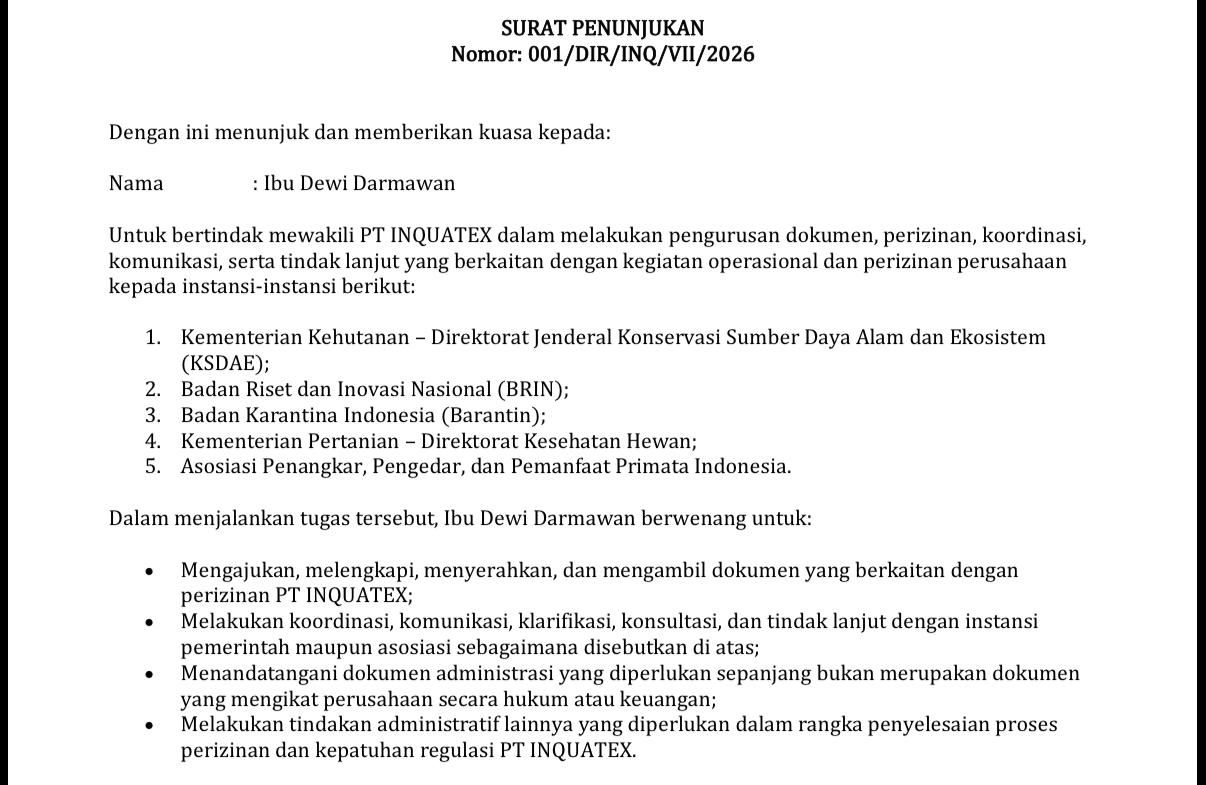 SURAT PENUNJUKAN
Nomor: 001/DIR/INQ/VII/2026

Dengan ini menunjuk dan memberikan kuasa kepada:

Nama : Ibu Dewi Darmawan

Untuk bertindak mewakili PT INQUATEX dalam melakukan pengurusan dokumen, perizinan, koordinasi, komunikasi, serta tindak lanjut yang berkaitan dengan kegiatan operasional dan perizinan perusahaan kepada instansi-instansi berikut:

1. Kementerian Kehutanan – Direktorat Jenderal Konservasi Sumber Daya Alam dan Ekosistem (KSDAE);
2. Badan Riset dan Inovasi Nasional (BRIN);
3. Badan Karantina Indonesia (Barantin);
4. Kementerian Pertanian – Direktorat Kesehatan Hewan;
5. Asosiasi Penangkar, Pengedar, dan Pemanfaat Primata Indonesia.

Dalam menjalankan tugas tersebut, Ibu Dewi Darmawan berwenang untuk:

• Mengajukan, melengkapi, menyerahkan, dan mengambil dokumen yang berkaitan dengan perizinan PT INQUATEX;
• Melakukan koordinasi, komunikasi, klarifikasi, konsultasi, dan tindak lanjut dengan instansi pemerintah maupun asosiasi sebagaimana disebutkan di atas;
• Menandatangani dokumen administrasi yang diperlukan sepanjang bukan merupakan dokumen yang mengikat perusahaan secara hukum atau keuangan;
• Melakukan tindakan administratif lainnya yang diperlukan dalam rangka penyelesaian proses perizinan dan kepatuhan regulasi PT INQUATEX.